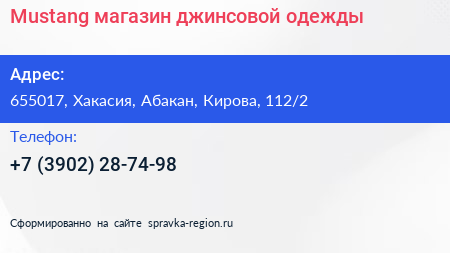 Mustang магазин джинсовой одежды

Адрес:

655017, Хакасия, Абакан, Кирова, 112/2

Телефон:

+7 (3902) 28-74-98

Сформированно на сайте spravka-region.ru